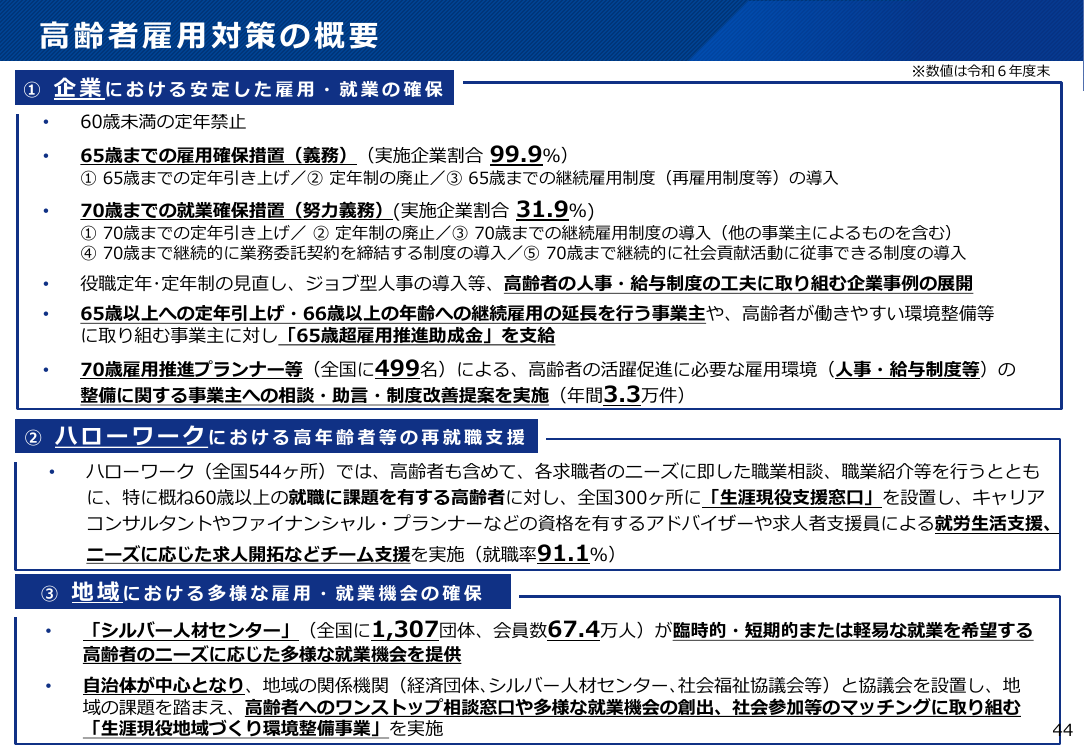 高齢者雇用対策の概要

※数値は令和６年度末

① 企業における安定した雇用・就業の確保

• 60歳未満の定年禁止

• 65歳までの雇用確保措置（義務）（実施企業割合 99.9%）
① 65歳までの定年引き上げ／② 定年制の廃止／③ 65歳までの継続雇用制度（再雇用制度等）の導入

• 70歳までの就業確保措置（努力義務）(実施企業割合 31.9%)
① 70歳までの定年引き上げ／ ② 定年制の廃止／③ 70歳までの継続雇用制度の導入（他の事業主によるものを含む）
④ 70歳まで継続的に業務委託契約を締結する制度の導入／⑤ 70歳まで継続的に社会貢献活動に従事できる制度の導入

• 役職定年･定年制の見直し、ジョブ型人事の導入等、高齢者の人事・給与制度の工夫に取り組む企業事例の展開

• 65歳以上への定年引上げ・66歳以上の年齢への継続雇用の延長を行う事業主や、高齢者が働きやすい環境整備等に取り組む事業主に対し「65歳超雇用推進助成金」を支給

• 70歳雇用推進プランナー等（全国に499名）による、高齢者の活躍促進に必要な雇用環境（人事・給与制度等）の整備に関する事業主への相談・助言・制度改善提案を実施（年間3.3万件）

② ハローワークにおける高年齢者等の再就職支援

• ハローワーク（全国544ヶ所）では、高齢者も含めて、各求職者のニーズに即した職業相談、職業紹介等を行うとともに、特に概ね60歳以上の就職に課題を有する高齢者に対し、全国300ヶ所に「生涯現役支援窓口」を設置し、キャリアコンサルタントやファイナンシャル・プランナーなどの資格を有するアドバイザーや求人者支援員による就労生活支援、ニーズに応じた求人開拓などチーム支援を実施（就職率91.1%）

③ 地域における多様な雇用・就業機会の確保

• 「シルバー人材センター」（全国に1,307団体、会員数67.4万人）が臨時的・短期的または軽易な就業を希望する高齢者のニーズに応じた多様な就業機会を提供

• 自治体が中心となり、地域の関係機関（経済団体､シルバー人材センター､社会福祉協議会等）と協議会を設置し、地域の課題を踏まえ、高齢者へのワンストップ相談窓口や多様な就業機会の創出、社会参加等のマッチングに取り組む「生涯現役地域づくり環境整備事業」を実施

44